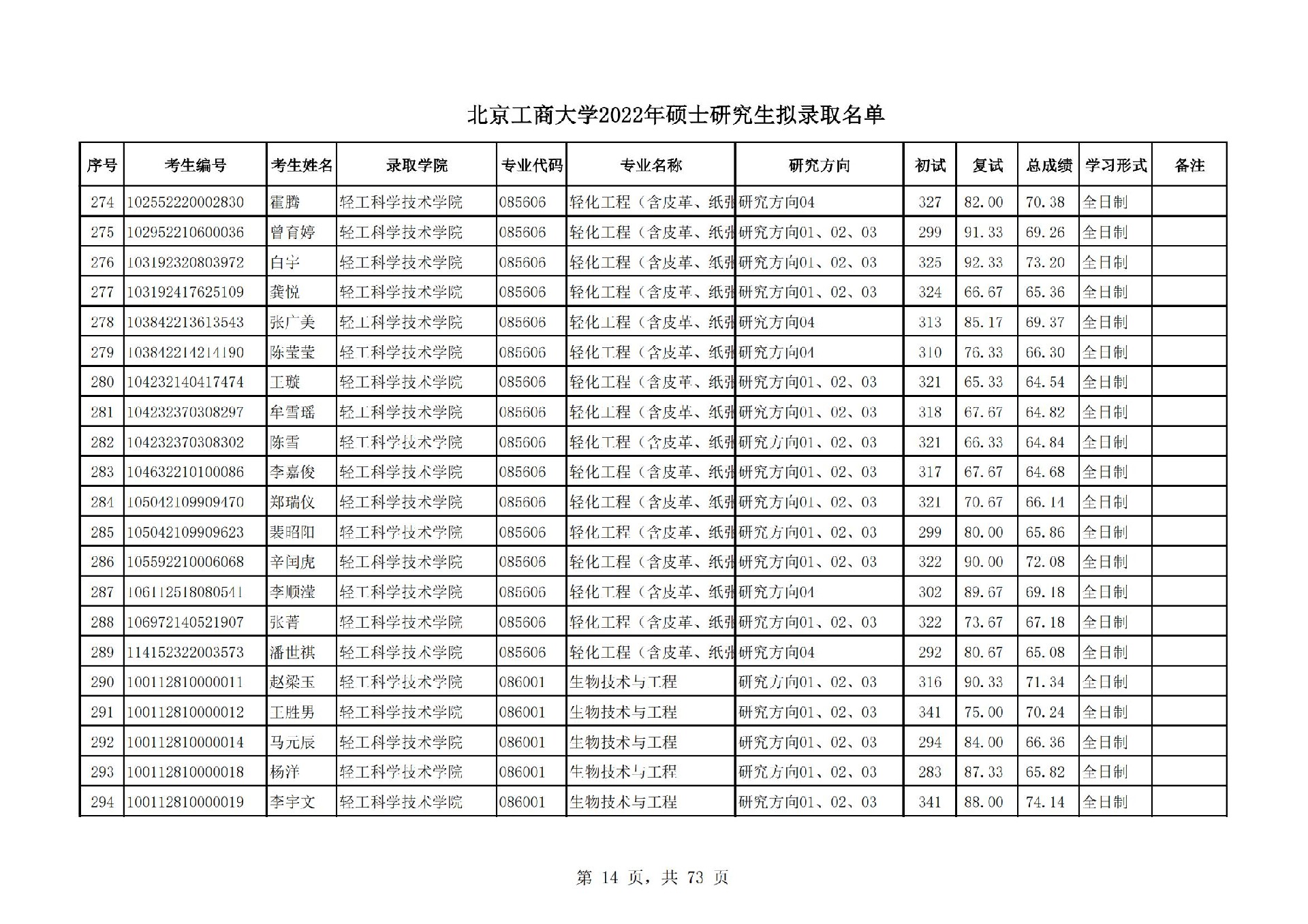 北京工商大学2022年硕士研究生拟录取名单

| 序号 | 考生编号 | 考生姓名 | 录取学院 | 专业代码 | 专业名称 | 研究方向 | 初试 | 复试 | 总成绩 | 学习形式 | 备注 |
|---|---|---|---|---|---|---|---|---|---|---|---|
| 274 | 102552220002830 | 霍腾 | 轻工科学技术学院 | 085606 | 轻化工程（含皮革、纸张 | 研究方向04 | 327 | 82.00 | 70.38 | 全日制 | |
| 275 | 102952210600036 | 曾育婷 | 轻工科学技术学院 | 085606 | 轻化工程（含皮革、纸张 | 研究方向01、02、03 | 299 | 91.33 | 69.26 | 全日制 | |
| 276 | 103192320803972 | 白宇 | 轻工科学技术学院 | 085606 | 轻化工程（含皮革、纸张 | 研究方向01、02、03 | 325 | 92.33 | 73.20 | 全日制 | |
| 277 | 103192417625109 | 龚悦 | 轻工科学技术学院 | 085606 | 轻化工程（含皮革、纸张 | 研究方向01、02、03 | 324 | 66.67 | 65.36 | 全日制 | |
| 278 | 103842213613543 | 张广美 | 轻工科学技术学院 | 085606 | 轻化工程（含皮革、纸张 | 研究方向04 | 313 | 85.17 | 69.37 | 全日制 | |
| 279 | 103842214214190 | 陈莹莹 | 轻工科学技术学院 | 085606 | 轻化工程（含皮革、纸张 | 研究方向04 | 310 | 76.33 | 66.30 | 全日制 | |
| 280 | 104232140417474 | 王璇 | 轻工科学技术学院 | 085606 | 轻化工程（含皮革、纸张 | 研究方向01、02、03 | 321 | 65.33 | 64.54 | 全日制 | |
| 281 | 104232370308297 | 牟雪瑶 | 轻工科学技术学院 | 085606 | 轻化工程（含皮革、纸张 | 研究方向01、02、03 | 318 | 67.67 | 64.82 | 全日制 | |
| 282 | 104232370308302 | 陈雪 | 轻工科学技术学院 | 085606 | 轻化工程（含皮革、纸张 | 研究方向01、02、03 | 321 | 66.33 | 64.84 | 全日制 | |
| 283 | 104632210100086 | 李嘉俊 | 轻工科学技术学院 | 085606 | 轻化工程（含皮革、纸张 | 研究方向01、02、03 | 317 | 67.67 | 64.68 | 全日制 | |
| 284 | 105042109909470 | 郑瑞仪 | 轻工科学技术学院 | 085606 | 轻化工程（含皮革、纸张 | 研究方向01、02、03 | 321 | 70.67 | 66.14 | 全日制 | |
| 285 | 105042109909623 | 裴昭阳 | 轻工科学技术学院 | 085606 | 轻化工程（含皮革、纸张 | 研究方向01、02、03 | 299 | 80.00 | 65.86 | 全日制 | |
| 286 | 105592210006068 | 辛闰虎 | 轻工科学技术学院 | 085606 | 轻化工程（含皮革、纸张 | 研究方向01、02、03 | 322 | 90.00 | 72.08 | 全日制 | |
| 287 | 106112518080541 | 李顺滢 | 轻工科学技术学院 | 085606 | 轻化工程（含皮革、纸张 | 研究方向04 | 302 | 89.67 | 69.18 | 全日制 | |
| 288 | 106972140521907 | 张菁 | 轻工科学技术学院 | 085606 | 轻化工程（含皮革、纸张 | 研究方向01、02、03 | 322 | 73.67 | 67.18 | 全日制 | |
| 289 | 114152322003573 | 潘世祺 | 轻工科学技术学院 | 085606 | 轻化工程（含皮革、纸张 | 研究方向04 | 292 | 80.67 | 65.08 | 全日制 | |
| 290 | 100112810000011 | 赵梁玉 | 轻工科学技术学院 | 086001 | 生物技术与工程 | 研究方向01、02、03 | 316 | 90.33 | 71.34 | 全日制 | |
| 291 | 100112810000012 | 王胜男 | 轻工科学技术学院 | 086001 | 生物技术与工程 | 研究方向01、02、03 | 341 | 75.00 | 70.24 | 全日制 | |
| 292 | 100112810000014 | 马元辰 | 轻工科学技术学院 | 086001 | 生物技术与工程 | 研究方向01、02、03 | 294 | 84.00 | 66.36 | 全日制 | |
| 293 | 100112810000018 | 杨洋 | 轻工科学技术学院 | 086001 | 生物技术与工程 | 研究方向01、02、03 | 283 | 87.33 | 65.82 | 全日制 | |
| 294 | 100112810000019 | 李宇文 | 轻工科学技术学院 | 086001 | 生物技术与工程 | 研究方向01、02、03 | 341 | 88.00 | 74.14 | 全日制 | |

第 14 页，共 73 页